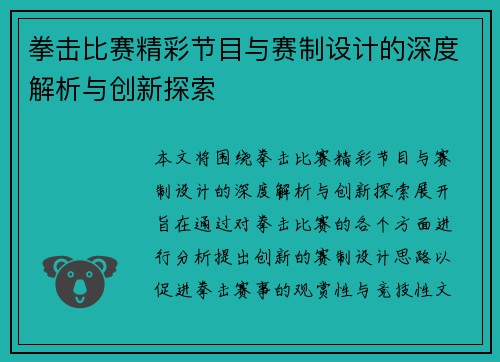 拳击比赛精彩节目与赛制设计的深度解析与创新探索

本文将围绕拳击比赛精彩节目与赛制设计的深度解析与创新探索展开旨在通过对拳击比赛的各个方面进行分析提出创新的赛制设计思路以促进拳击赛事的观赏性与竞技性文